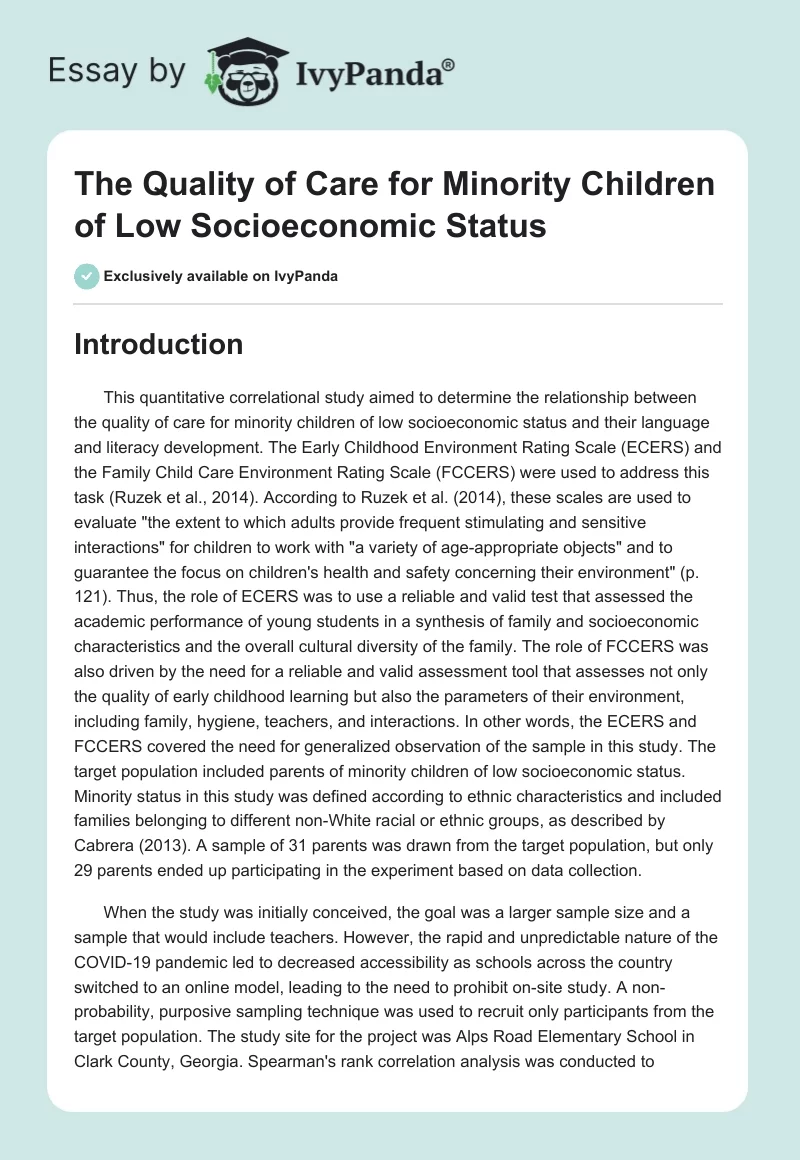 Essay by IvyPanda®

The Quality of Care for Minority Children of Low Socioeconomic Status

Exclusively available on IvyPanda

Introduction

This quantitative correlational study aimed to determine the relationship between the quality of care for minority children of low socioeconomic status and their language and literacy development. The Early Childhood Environment Rating Scale (ECERS) and the Family Child Care Environment Rating Scale (FCCERS) were used to address this task (Ruzek et al., 2014). According to Ruzek et al. (2014), these scales are used to evaluate "the extent to which adults provide frequent stimulating and sensitive interactions" for children to work with "a variety of age-appropriate objects" and to guarantee the focus on children's health and safety concerning their environment" (p. 121). Thus, the role of ECERS was to use a reliable and valid test that assessed the academic performance of young students in a synthesis of family and socioeconomic characteristics and the overall cultural diversity of the family. The role of FCCERS was also driven by the need for a reliable and valid assessment tool that assesses not only the quality of early childhood learning but also the parameters of their environment, including family, hygiene, teachers, and interactions. In other words, the ECERS and FCCERS covered the need for generalized observation of the sample in this study. The target population included parents of minority children of low socioeconomic status. Minority status in this study was defined according to ethnic characteristics and included families belonging to different non-White racial or ethnic groups, as described by Cabrera (2013). A sample of 31 parents was drawn from the target population, but only 29 parents ended up participating in the experiment based on data collection.

When the study was initially conceived, the goal was a larger sample size and a sample that would include teachers. However, the rapid and unpredictable nature of the COVID-19 pandemic led to decreased accessibility as schools across the country switched to an online model, leading to the need to prohibit on-site study. A non-probability, purposive sampling technique was used to recruit only participants from the target population. The study site for the project was Alps Road Elementary School in Clark County, Georgia. Spearman's rank correlation analysis was conducted to